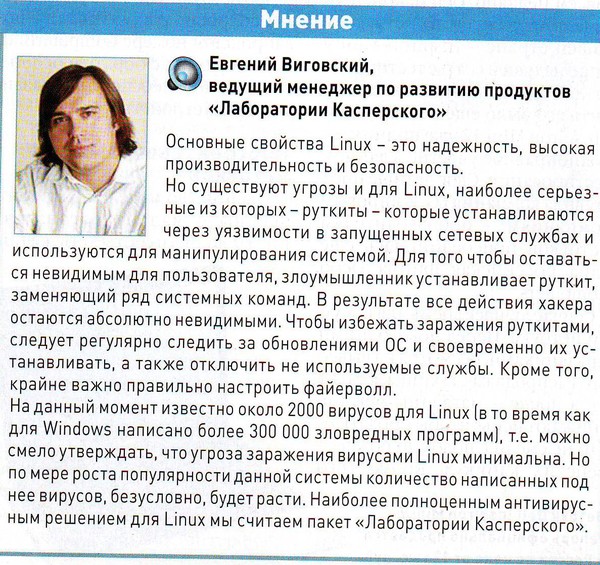 Мнение

Евгений Виговский, ведущий менеджер по развитию продуктов «Лаборатории Касперского»

Основные свойства Linux – это надежность, высокая производительность и безопасность.
Но существуют угрозы и для Linux, наиболее серьезные из которых – руткиты – которые устанавливаются через уязвимости в запущенных сетевых службах и используются для манипулирования системой. Для того чтобы оставаться невидимым для пользователя, злоумышленник устанавливает руткит, заменяющий ряд системных команд. В результате все действия хакера остаются абсолютно невидимыми. Чтобы избежать заражения руткитами, следует регулярно следить за обновлениями ОС и своевременно их устанавливать, а также отключить не используемые службы. Кроме того, крайне важно правильно настроить файерволл.
На данный момент известно около 2000 вирусов для Linux (в то время как для Windows написано более 300 000 зловредных программ), т.е. можно смело утверждать, что угроза заражения вирусами Linux минимальна. Но по мере роста популярности данной системы количество написанных под нее вирусов, безусловно, будет расти. Наиболее полноценным антивирусным решением для Linux мы считаем пакет «Лаборатории Касперского».